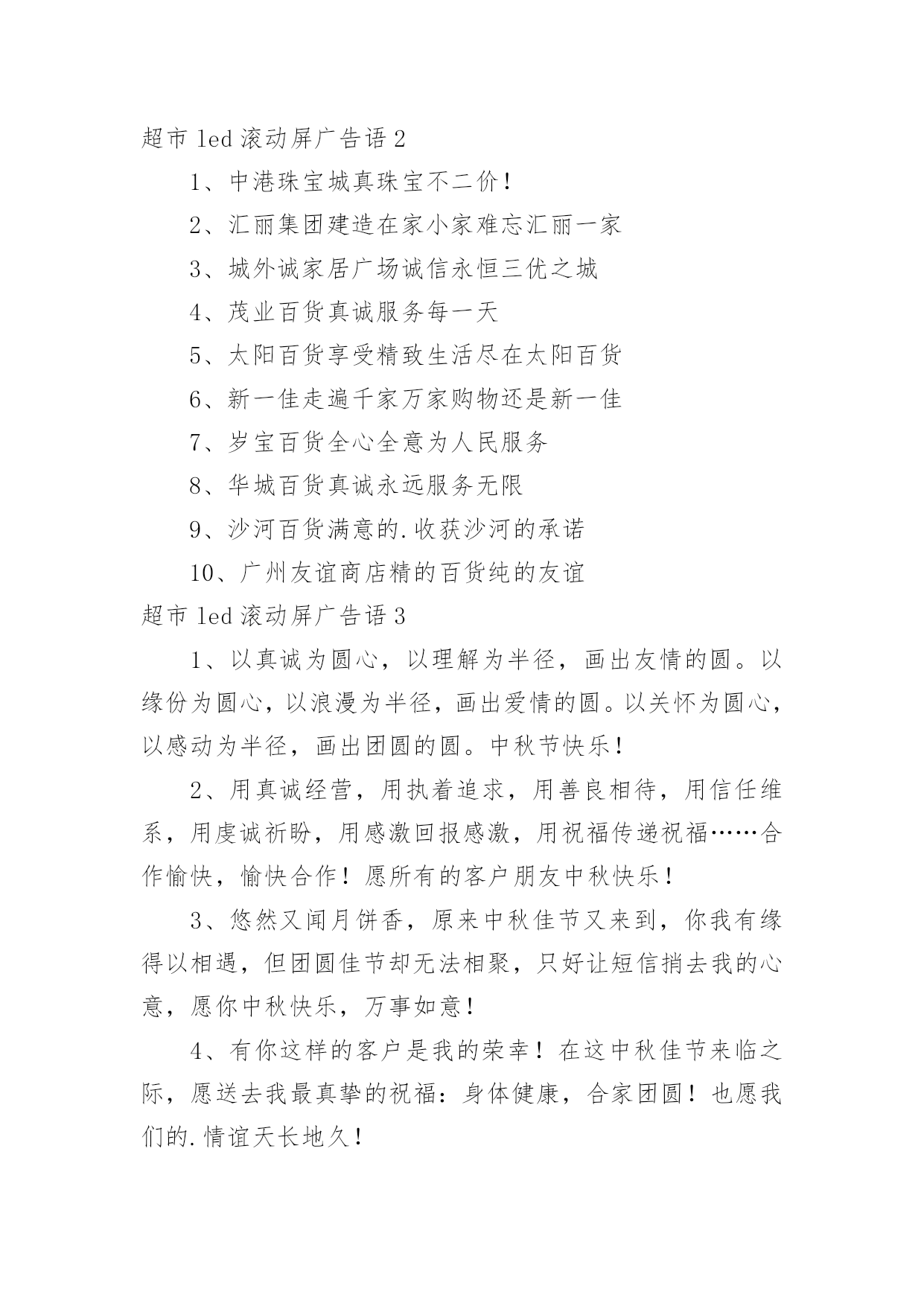 超市 led 滚动屏广告语 2

1、中港珠宝城真珠宝不二价！

2、汇丽集团建造在家小家难忘汇丽一家

3、城外诚家居广场诚信永恒三优之城

4、茂业百货真诚服务每一天

5、太阳百货享受精致生活尽在太阳百货

6、新一佳走遍千家万家购物还是新一佳

7、岁宝百货全心全意为人民服务

8、华城百货真诚永远服务无限

9、沙河百货满意的.收获沙河的承诺

10、广州友谊商店精的百货纯的友谊

超市 led 滚动屏广告语 3

1、以真诚为圆心，以理解为半径，画出友情的圆。以缘份为圆心，以浪漫为半径，画出爱情的圆。以关怀为圆心，以感动为半径，画出团圆的圆。中秋节快乐！

2、用真诚经营，用执着追求，用善良相待，用信任维系，用虔诚祈盼，用感激回报感激，用祝福传递祝福……合作愉快，愉快合作！愿所有的客户朋友中秋快乐！

3、悠然又闻月饼香，原来中秋佳节又来到，你我有缘得以相遇，但团圆佳节却无法相聚，只好让短信捎去我的心意，愿你中秋快乐，万事如意！

4、有你这样的客户是我的荣幸！在这中秋佳节来临之际，愿送去我最真挚的祝福：身体健康，合家团圆！也愿我们的.情谊天长地久！